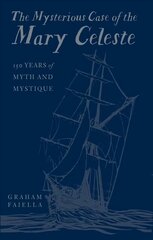 The Mysterious Case of the
Mary Celeste

150 YEARS of
MYTH AND
MYSTIQUE

GRAHAM
FAIELLA